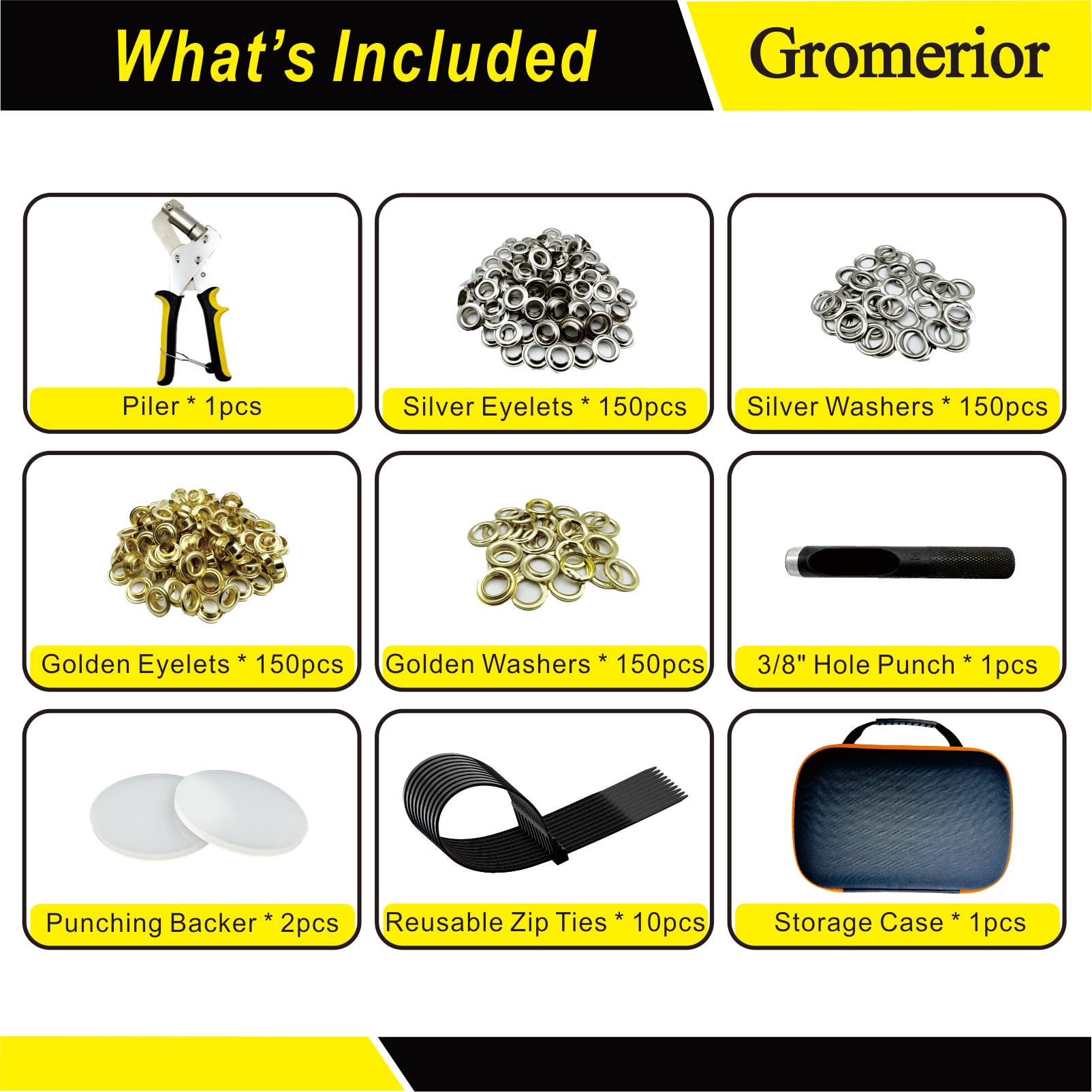 What's Included

Gromerior

Piler * 1pcs

Silver Eyelets * 150pcs

Silver Washers * 150pcs

Golden Eyelets * 150pcs

Golden Washers * 150pcs

3/8" Hole Punch * 1pcs

Punching Backer * 2pcs

Reusable Zip Ties * 10pcs

Storage Case * 1pcs